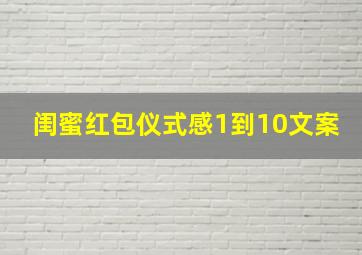 闺蜜红包仪式感1到10文案